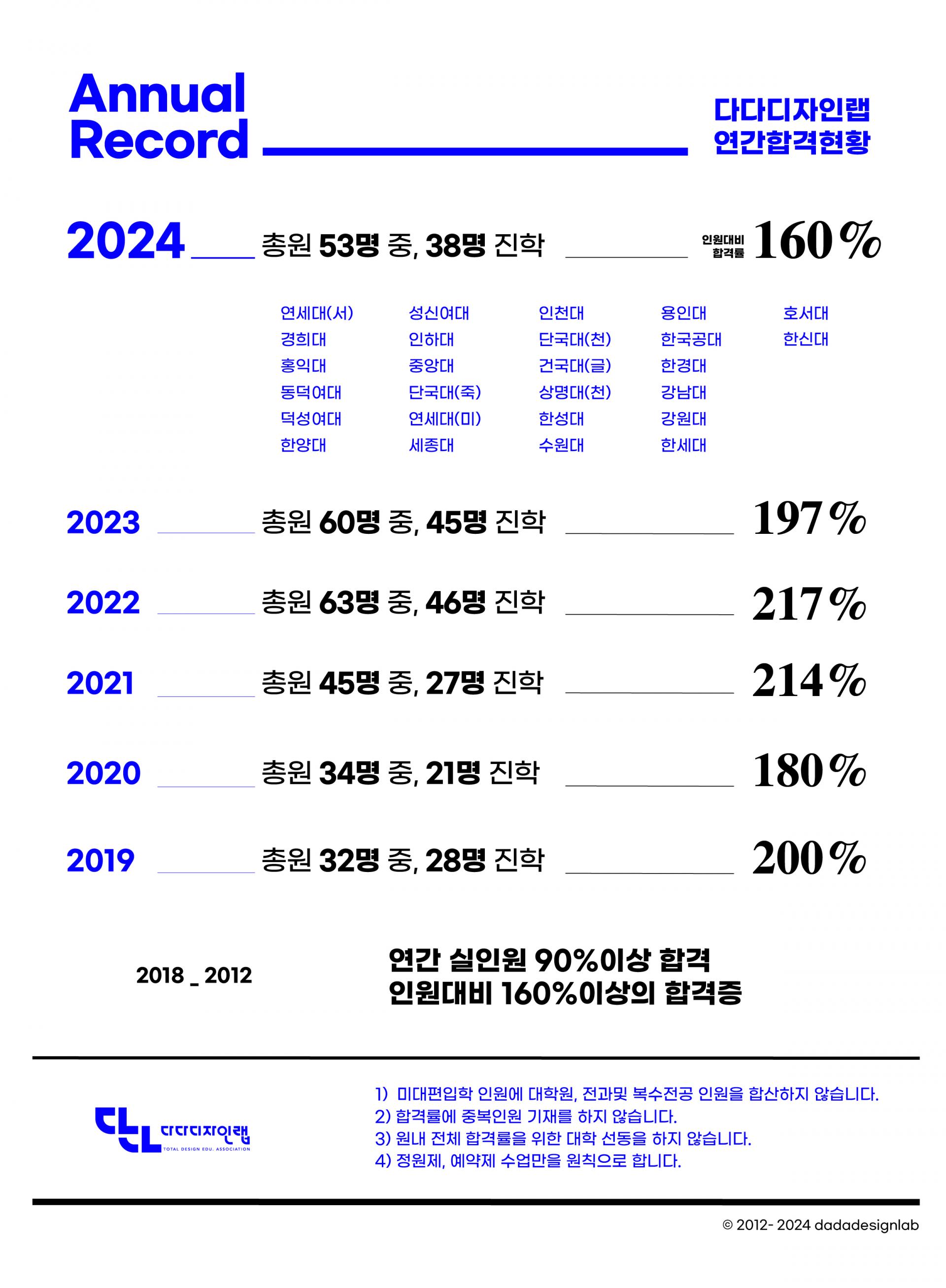 Annual Record

다다디자인랩
연간합격현황

2024 총원 53명 중, 38명 진학 인원대비 합격률 160%

연세대(서)
경희대
홍익대
동덕여대
덕성여대
한양대

성신여대
인하대
중앙대
단국대(죽)
연세대(미)
세종대

인천대
단국대(천)
건국대(글)
상명대(천)
한성대
수원대

용인대
한국공대
한경대
강남대
강원대
한세대

호서대
한신대

2023 총원 60명 중, 45명 진학 197%

2022 총원 63명 중, 46명 진학 217%

2021 총원 45명 중, 27명 진학 214%

2020 총원 34명 중, 21명 진학 180%

2019 총원 32명 중, 28명 진학 200%

2018 _ 2012

연간 실인원 90%이상 합격
인원대비 160%이상의 합격증

다다디자인랩
TOTAL DESIGN EDU. ASSOCIATION

1) 미대편입학 인원에 대학원, 전과및 복수전공 인원을 합산하지 않습니다.
2) 합격률에 중복인원 기재를 하지 않습니다.
3) 원내 전체 합격률을 위한 대학 선동을 하지 않습니다.
4) 정원제, 예약제 수업만을 원칙으로 합니다.

© 2012- 2024 dadadesignlab